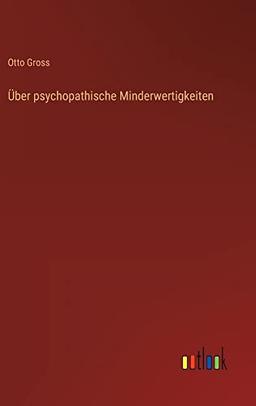 Otto Gross

Über psychopathische Minderwertigkeiten

outlook